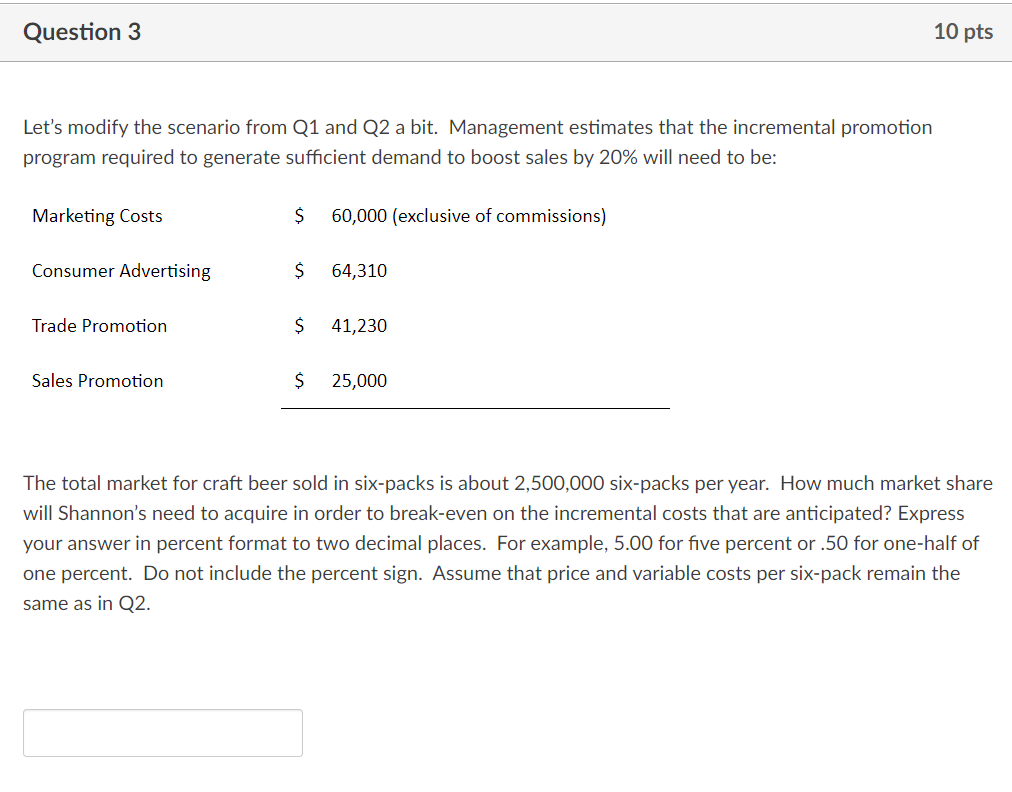 Question 3

10 pts

Let's modify the scenario from Q1 and Q2 a bit. Management estimates that the incremental promotion program required to generate sufficient demand to boost sales by 20% will need to be:

| | |
|---|---|
| Marketing Costs | \$ 60,000 (exclusive of commissions) |
| Consumer Advertising | \$ 64,310 |
| Trade Promotion | \$ 41,230 |
| Sales Promotion | \$ 25,000 |

The total market for craft beer sold in six-packs is about 2,500,000 six-packs per year. How much market share will Shannon's need to acquire in order to break-even on the incremental costs that are anticipated? Express your answer in percent format to two decimal places. For example, 5.00 for five percent or .50 for one-half of one percent. Do not include the percent sign. Assume that price and variable costs per six-pack remain the same as in Q2.